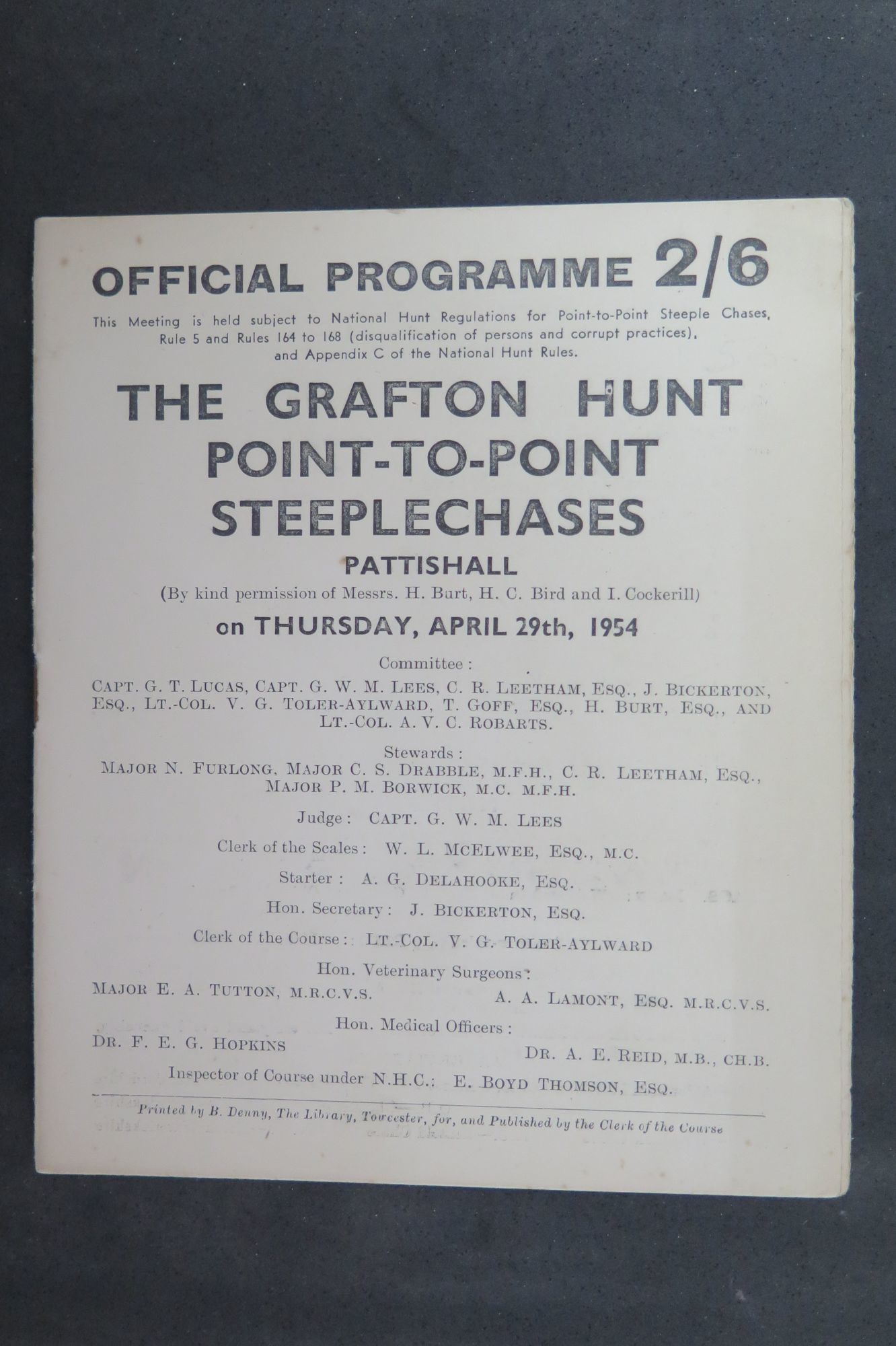 OFFICIAL PROGRAMME 2/6

This Meeting is held subject to National Hunt Regulations for Point-to-Point Steeple Chases, Rule 5 and Rules 164 to 168 (disqualification of persons and corrupt practices), and Appendix C of the National Hunt Rules.

THE GRAFTON HUNT
POINT-TO-POINT
STEEPLECHASES

PATTISHALL

(By kind permission of Messrs. H. Burt, H. C. Bird and I. Cockerill)

on THURSDAY, APRIL 29th, 1954

Committee :
CAPT. G. T. LUCAS, CAPT. G. W. M. LEES, C. R. LEETHAM, ESQ., J. BICKERTON, ESQ., LT.-COL. V. G. TOLER-AYLWARD, T. GOFF, ESQ., H. BURT, ESQ., AND LT.-COL. A. V. C. ROBARTS.

Stewards :
MAJOR N. FURLONG, MAJOR C. S. DRABBLE, M.F.H., C. R. LEETHAM, ESQ., MAJOR P. M. BORWICK, M.C. M.F.H.

Judge : CAPT. G. W. M. LEES

Clerk of the Scales : W. L. MCELWEE, ESQ., M.C.

Starter : A. G. DELAHOOKE, ESQ.

Hon. Secretary : J. BICKERTON, ESQ.

Clerk of the Course : LT.-COL. V. G. TOLER-AYLWARD

Hon. Veterinary Surgeons :
MAJOR E. A. TUTTON, M.R.C.V.S.
A. A. LAMONT, ESQ. M.R.C.V.S.

Hon. Medical Officers :
DR. F. E. G. HOPKINS
DR. A. E. REID, M.B., CH.B.

Inspector of Course under N.H.C.: E. BOYD THOMSON, ESQ.

Printed by B. Denny, The Library, Towcester, for, and Published by the Clerk of the Course